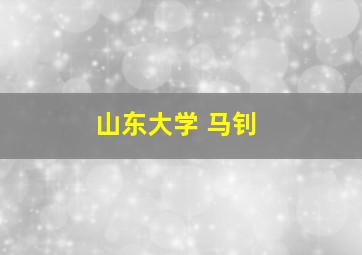 山东大学 马钊